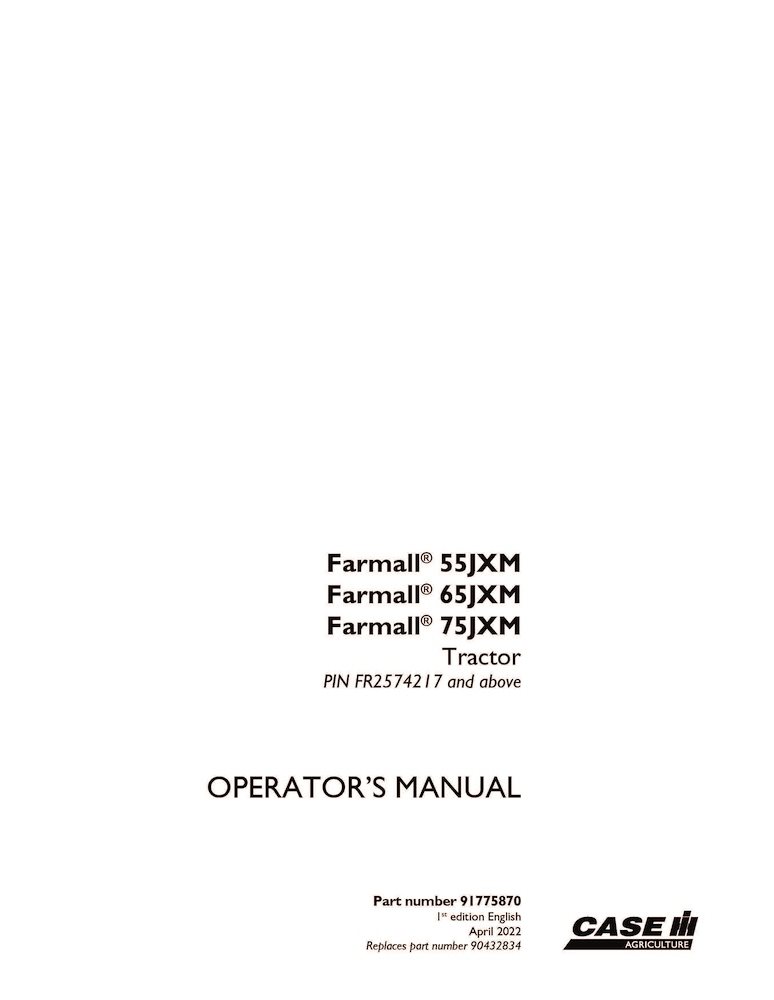 Farmall® 55JXM
Farmall® 65JXM
Farmall® 75JXM
Tractor
PIN FR2574217 and above

OPERATOR'S MANUAL

Part number 91775870
1st edition English
April 2022
Replaces part number 90432834

CASE
AGRICULTURE